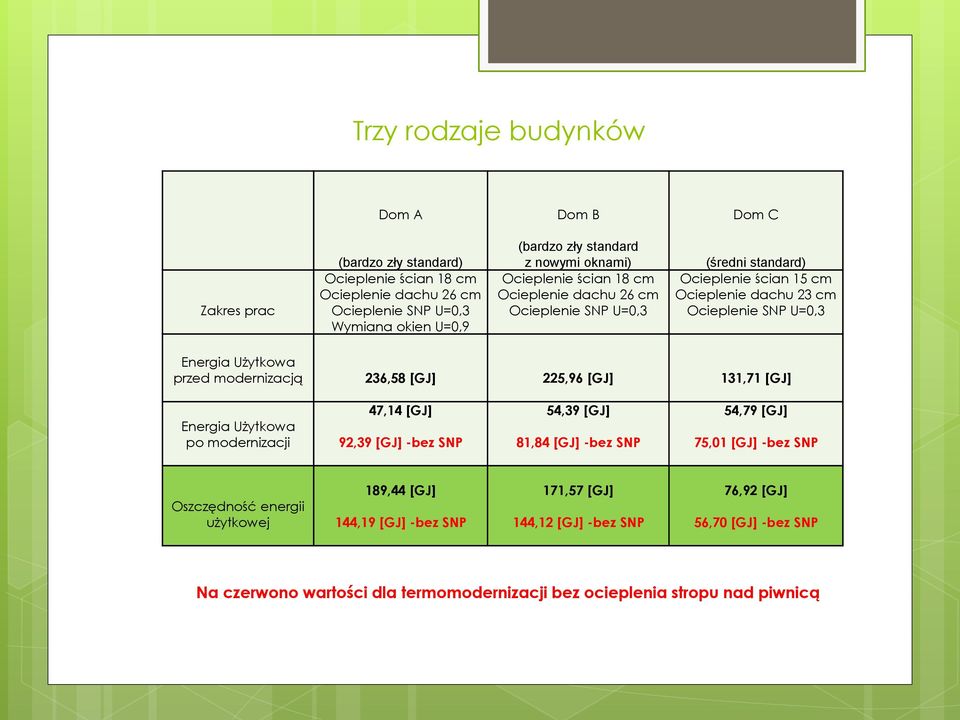 Trzy rodzaje budynków

| | Dom A (bardzo zły standard) | Dom B (bardzo zły standard z nowymi oknami) | Dom C (średni standard) |
|---|---|---|---|
| Zakres prac | Ocieplenie ścian 18 cm Ocieplenie dachu 26 cm Ocieplenie SNP U=0,3 Wymiana okien U=0,9 | Ocieplenie ścian 18 cm Ocieplenie dachu 26 cm Ocieplenie SNP U=0,3 | Ocieplenie ścian 15 cm Ocieplenie dachu 23 cm Ocieplenie SNP U=0,3 |
| Energia Użytkowa przed modernizacją | 236,58 [GJ] | 225,96 [GJ] | 131,71 [GJ] |
| Energia Użytkowa po modernizacji | 47,14 [GJ] 92,39 [GJ] -bez SNP | 54,39 [GJ] 81,84 [GJ] -bez SNP | 54,79 [GJ] 75,01 [GJ] -bez SNP |
| Oszczędność energii użytkowej | 189,44 [GJ] 144,19 [GJ] -bez SNP | 171,57 [GJ] 144,12 [GJ] -bez SNP | 76,92 [GJ] 56,70 [GJ] -bez SNP |

Na czerwono wartości dla termomodernizacji bez ocieplenia stropu nad piwnicą